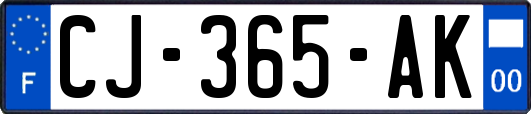 F
CJ-365-AK
00